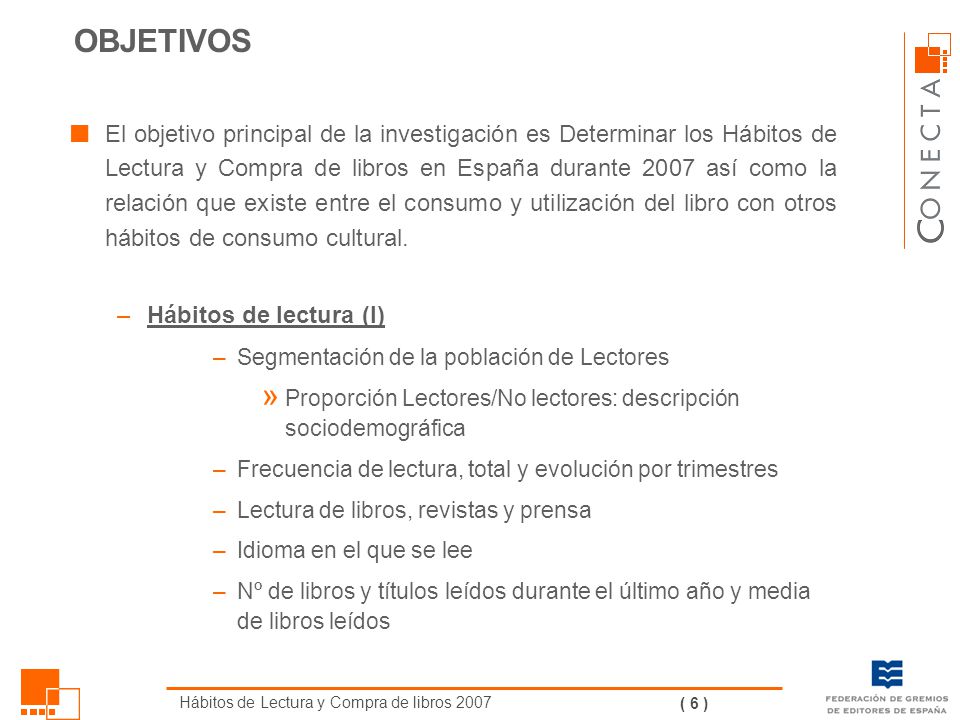 OBJETIVOS

CONECTA

El objetivo principal de la investigación es Determinar los Hábitos de Lectura y Compra de libros en España durante 2007 así como la relación que existe entre el consumo y utilización del libro con otros hábitos de consumo cultural.

– Hábitos de lectura (I)

– Segmentación de la población de Lectores

» Proporción Lectores/No lectores: descripción sociodemográfica

– Frecuencia de lectura, total y evolución por trimestres

– Lectura de libros, revistas y prensa

– Idioma en el que se lee

– Nº de libros y títulos leídos durante el último año y media de libros leídos

Hábitos de Lectura y Compra de libros 2007

( 6 )

FEDERACIÓN DE GREMIOS DE EDITORES DE ESPAÑA